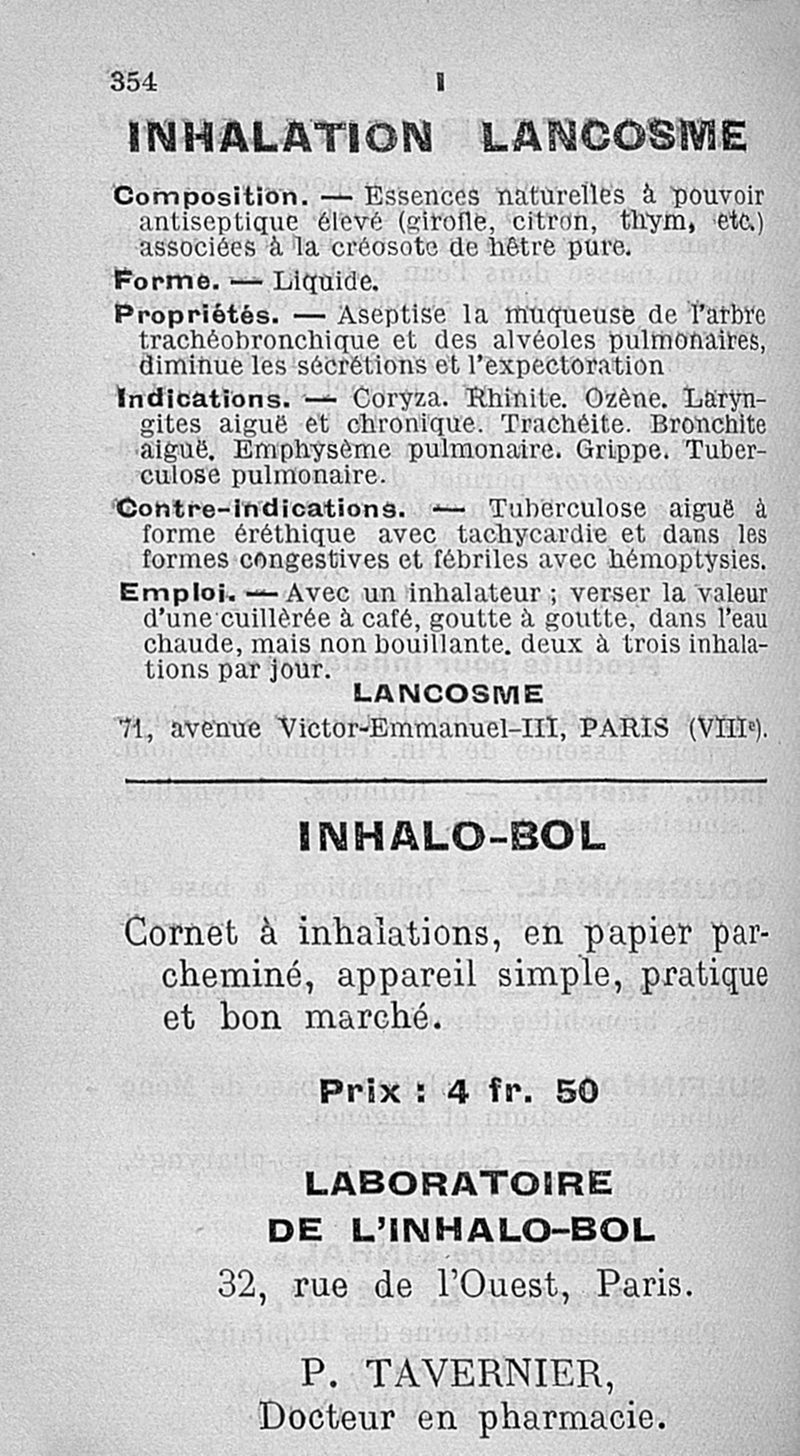 354 I

INHALATION LANCOSME

Composition. — Essences naturelles à pouvoir antiseptique élevé (girofle, citron, thym, etc.) associées à la créosote de hêtre pure.

Forme. — Liquide.

Propriétés. — Aseptise la muqueuse de l'arbre trachéobronchique et des alvéoles pulmonaires, diminue les sécrétions et l'expectoration

Indications. — Coryza. Rhinite. Ozène. Laryngites aiguë et chronique. Trachéite. Bronchite aiguë. Emphysème pulmonaire. Grippe. Tuberculose pulmonaire.

Contre-indications. — Tuberculose aiguë à forme éréthique avec tachycardie et dans les formes congestives et fébriles avec hémoptysies.

Emploi. — Avec un inhalateur ; verser la valeur d'une cuillèrée à café, goutte à goutte, dans l'eau chaude, mais non bouillante. deux à trois inhalations par jour.

LANCOSME

71, avenue Victor-Emmanuel-III, PARIS (VIIIe).

INHALO-BOL

Cornet à inhalations, en papier parcheminé, appareil simple, pratique et bon marché.

Prix : 4 fr. 50

LABORATOIRE DE L'INHALO-BOL

32, rue de l'Ouest, Paris.

P. TAVERNIER,
Docteur en pharmacie.